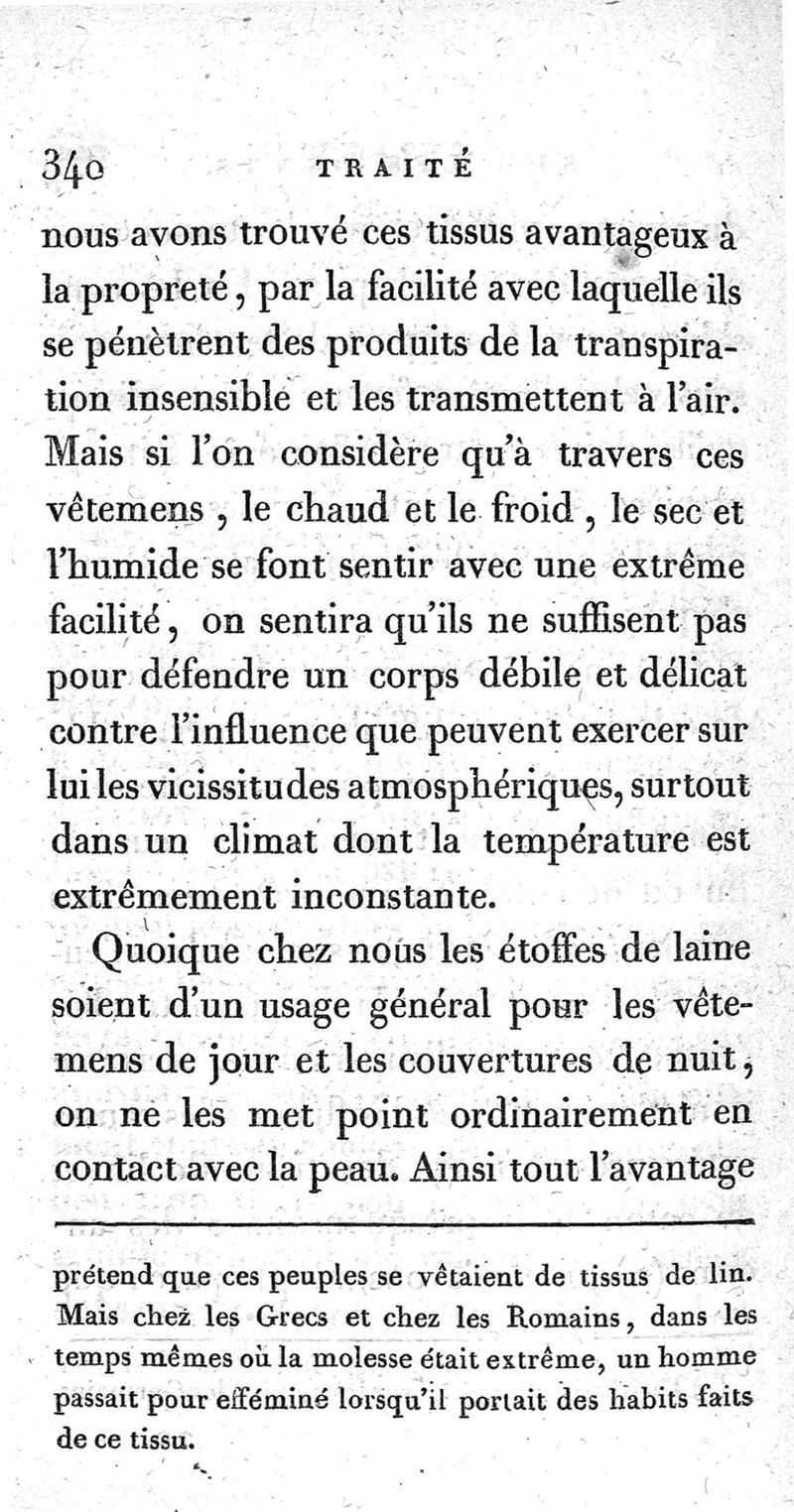 340 TRAITÉ

nous avons trouvé ces tissus avantageux à la propreté, par la facilité avec laquelle ils se pénètrent des produits de la transpiration insensible et les transmettent à l'air. Mais si l'on considère qu'à travers ces vêtemens, le chaud et le froid, le sec et l'humide se font sentir avec une extrême facilité, on sentira qu'ils ne suffisent pas pour défendre un corps débile et délicat contre l'influence que peuvent exercer sur lui les vicissitudes atmosphériques, surtout dans un climat dont la température est extrêmement inconstante.

Quoique chez nous les étoffes de laine soient d'un usage général pour les vêtemens de jour et les couvertures de nuit, on ne les met point ordinairement en contact avec la peau. Ainsi tout l'avantage

prétend que ces peuples se vêtaient de tissus de lin. Mais chez les Grecs et chez les Romains, dans les temps mêmes où la molesse était extrême, un homme passait pour efféminé lorsqu'il portait des habits faits de ce tissu.